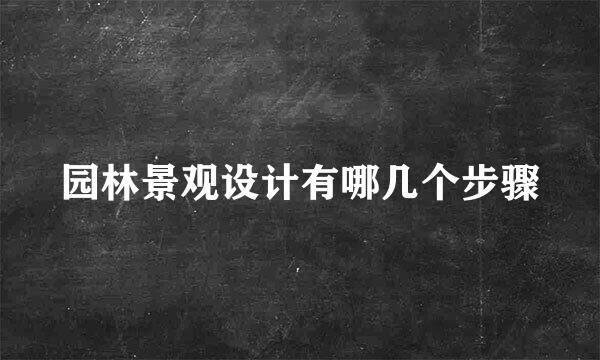 园林景观设计有哪几个步骤